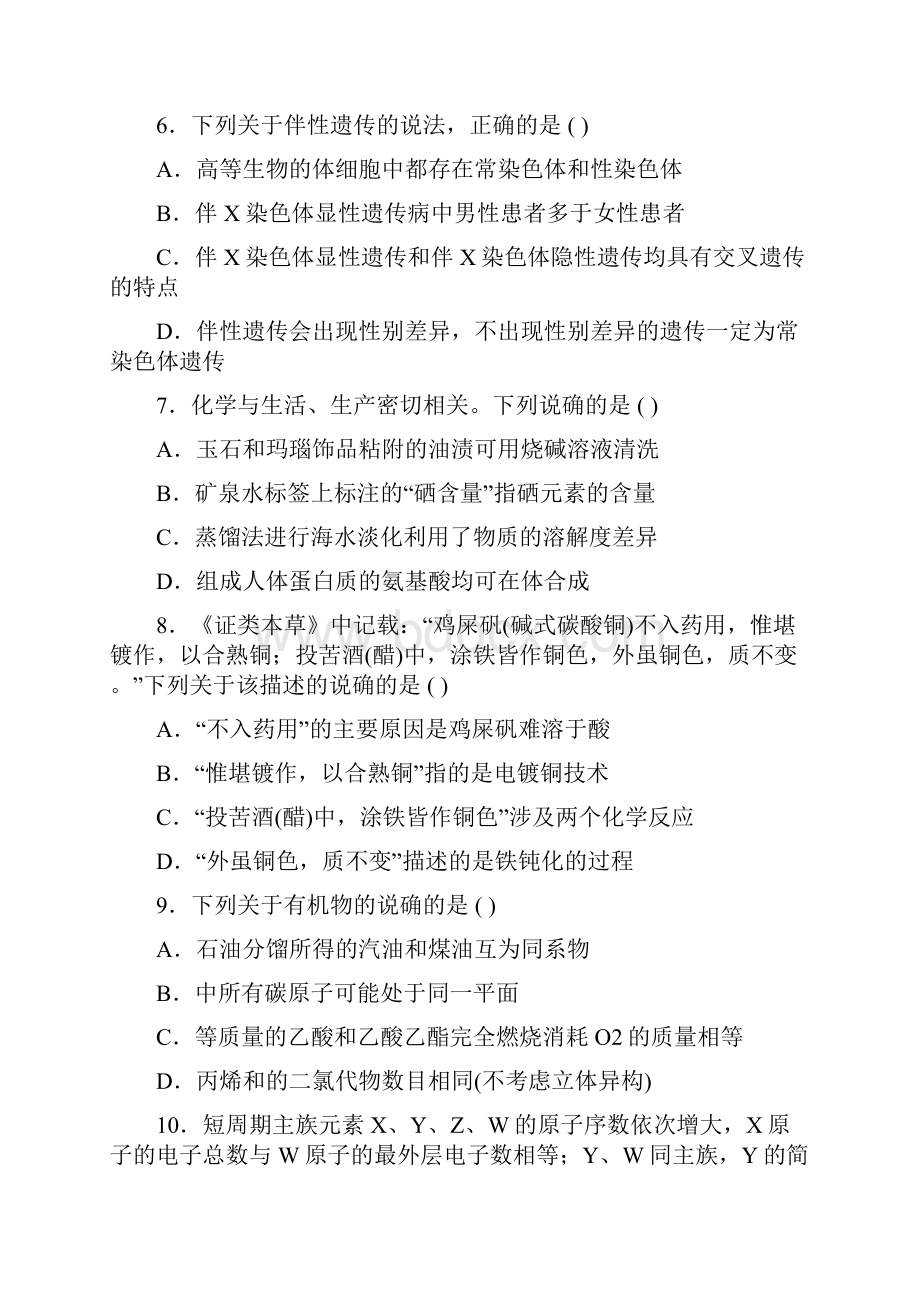 6．下列关于伴性遗传的说法，正确的是 ( )

A．高等生物的体细胞中都存在常染色体和性染色体

B．伴 X 染色体显性遗传病中男性患者多于女性患者

C．伴 X 染色体显性遗传和伴 X 染色体隐性遗传均具有交叉遗传的特点

D．伴性遗传会出现性别差异，不出现性别差异的遗传一定为常染色体遗传

7．化学与生活、生产密切相关。下列说确的是 ( )

A．玉石和玛瑙饰品粘附的油渍可用烧碱溶液清洗

B．矿泉水标签上标注的“硒含量”指硒元素的含量

C．蒸馏法进行海水淡化利用了物质的溶解度差异

D．组成人体蛋白质的氨基酸均可在体合成

8．《证类本草》中记载：“鸡屎矾(碱式碳酸铜)不入药用，惟堪镀作，以合熟铜；投苦酒(醋)中，涂铁皆作铜色，外虽铜色，质不变。”下列关于该描述的说确的是 ( )

A．“不入药用”的主要原因是鸡屎矾难溶于酸

B．“惟堪镀作，以合熟铜”指的是电镀铜技术

C．“投苦酒(醋)中，涂铁皆作铜色”涉及两个化学反应

D．“外虽铜色，质不变”描述的是铁钝化的过程

9．下列关于有机物的说确的是 ( )

A．石油分馏所得的汽油和煤油互为同系物

B．中所有碳原子可能处于同一平面

C．等质量的乙酸和乙酸乙酯完全燃烧消耗 O2 的质量相等

D．丙烯和的二氯代物数目相同(不考虑立体异构)

10．短周期主族元素 X、Y、Z、W 的原子序数依次增大，X 原子的电子总数与 W 原子的最外层电子数相等；Y、W 同主族，Y 的简